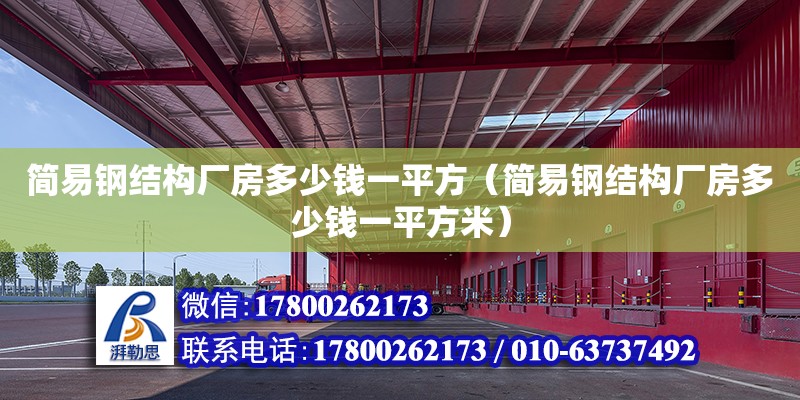 简易钢结构厂房多少钱一平方（简易钢结构厂房多少钱一平方米）

湃勒思

微信:17800262173

联系电话:17800262173 / 010-63737492